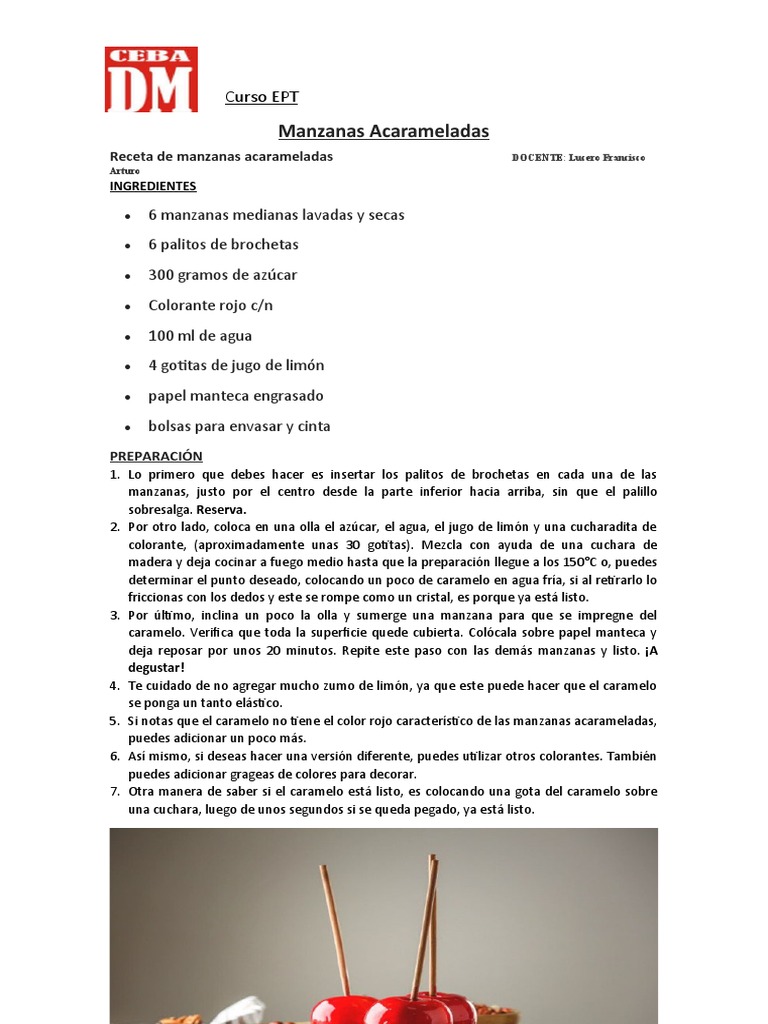 CEBA DM

Curso EPT

Manzanas Acarameladas

Receta de manzanas acarameladas DOCENTE: Lucero Francisco Arturo

INGREDIENTES

- 6 manzanas medianas lavadas y secas
- 6 palitos de brochetas
- 300 gramos de azúcar
- Colorante rojo c/n
- 100 ml de agua
- 4 gotitas de jugo de limón
- papel manteca engrasado
- bolsas para envasar y cinta

PREPARACIÓN

1. Lo primero que debes hacer es insertar los palitos de brochetas en cada una de las manzanas, justo por el centro desde la parte inferior hacia arriba, sin que el palillo sobresalga. Reserva.
2. Por otro lado, coloca en una olla el azúcar, el agua, el jugo de limón y una cucharadita de colorante, (aproximadamente unas 30 gotitas). Mezcla con ayuda de una cuchara de madera y deja cocinar a fuego medio hasta que la preparación llegue a los 150°C o, puedes determinar el punto deseado, colocando un poco de caramelo en agua fría, si al retirarlo lo friccionas con los dedos y este se rompe como un cristal, es porque ya está listo.
3. Por último, inclina un poco la olla y sumerge una manzana para que se impregne del caramelo. Verifica que toda la superficie quede cubierta. Colócala sobre papel manteca y deja reposar por unos 20 minutos. Repite este paso con las demás manzanas y listo. ¡A degustar!
4. Te cuidado de no agregar mucho zumo de limón, ya que este puede hacer que el caramelo se ponga un tanto elástico.
5. Si notas que el caramelo no tiene el color rojo característico de las manzanas acarameladas, puedes adicionar un poco más.
6. Así mismo, si deseas hacer una versión diferente, puedes utilizar otros colorantes. También puedes adicionar grageas de colores para decorar.
7. Otra manera de saber si el caramelo está listo, es colocando una gota del caramelo sobre una cuchara, luego de unos segundos si se queda pegado, ya está listo.